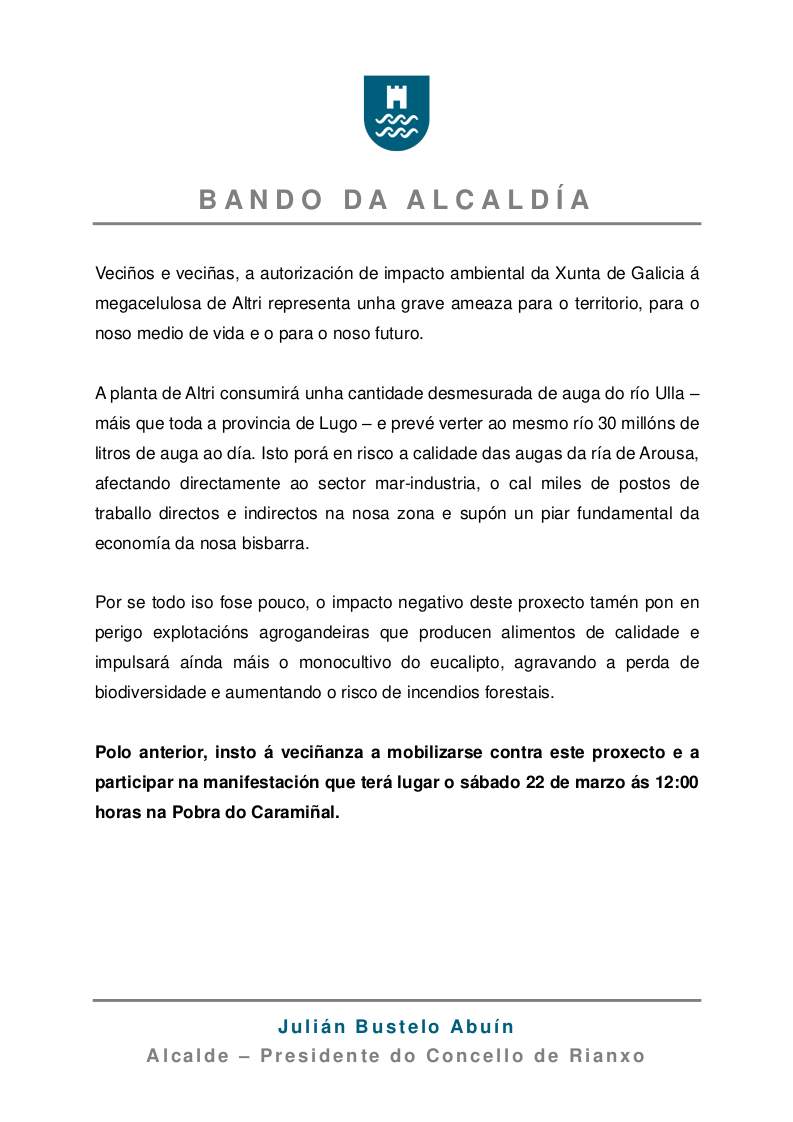 BANDO DA ALCALDÍA

Veciños e veciñas, a autorización de impacto ambiental da Xunta de Galicia á megacelulosa de Altri representa unha grave ameaza para o territorio, para o noso medio de vida e o para o noso futuro.

A planta de Altri consumirá unha cantidade desmesurada de auga do río Ulla – máis que toda a provincia de Lugo – e prevé verter ao mesmo río 30 millóns de litros de auga ao día. Isto porá en risco a calidade das augas da ría de Arousa, afectando directamente ao sector mar-industria, o cal miles de postos de traballo directos e indirectos na nosa zona e supón un piar fundamental da economía da nosa bisbarra.

Por se todo iso fose pouco, o impacto negativo deste proxecto tamén pon en perigo explotacións agrogandeiras que producen alimentos de calidade e impulsará aínda máis o monocultivo do eucalipto, agravando a perda de biodiversidade e aumentando o risco de incendios forestais.

Polo anterior, insto á veciñanza a mobilizarse contra este proxecto e a participar na manifestación que terá lugar o sábado 22 de marzo ás 12:00 horas na Pobra do Caramiñal.

Julián Bustelo Abuín
Alcalde – Presidente do Concello de Rianxo